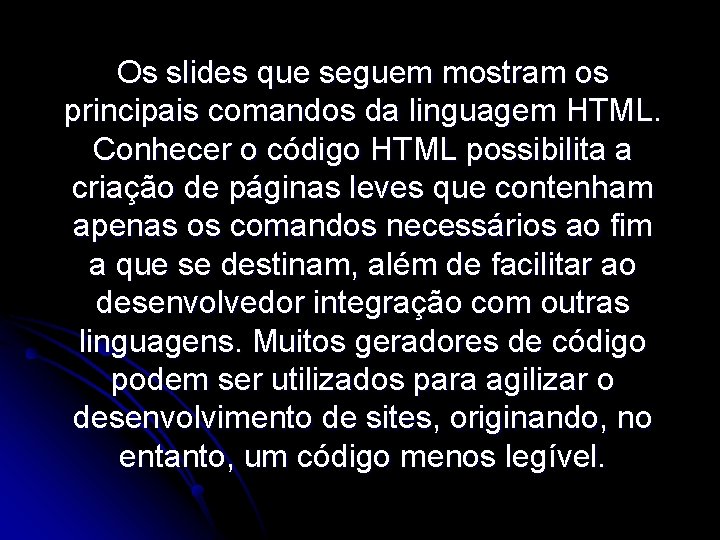 Os slides que seguem mostram os principais comandos da linguagem HTML. Conhecer o código HTML possibilita a criação de páginas leves que contenham apenas os comandos necessários ao fim a que se destinam, além de facilitar ao desenvolvedor integração com outras linguagens. Muitos geradores de código podem ser utilizados para agilizar o desenvolvimento de sites, originando, no entanto, um código menos legível.